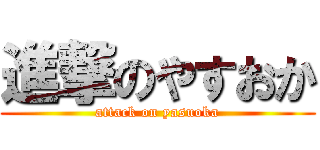 進撃のやすおか
attack on yasuoka